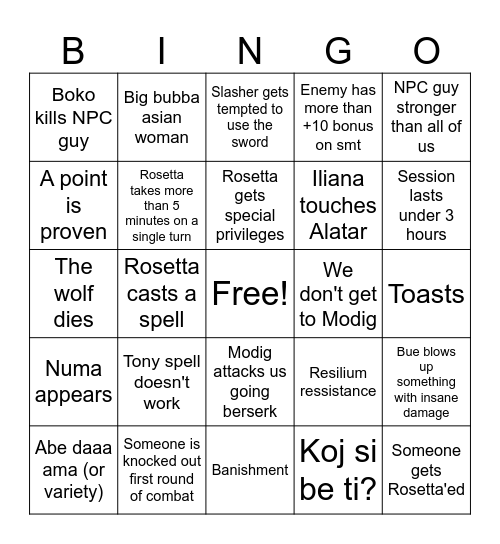 | B | I | N | G | O |
|---|---|---|---|---|
| Boko kills NPC guy | Big bubba asian woman | Slasher gets tempted to use the sword | Enemy has more than +10 bonus on smt | NPC guy stronger than all of us |
| A point is proven | Rosetta takes more than 5 minutes on a single turn | Rosetta gets special privileges | Iliana touches Alatar | Session lasts under 3 hours |
| The wolf dies | Rosetta casts a spell | Free! | We don't get to Modig | Toasts |
| Numa appears | Tony spell doesn't work | Modig attacks us going berserk | Resilium ressistance | Bue blows up something with insane damage |
| Abe daaa ama (or variety) | Someone is knocked out first round of combat | Banishment | Koj si be ti? | Someone gets Rosetta'ed |